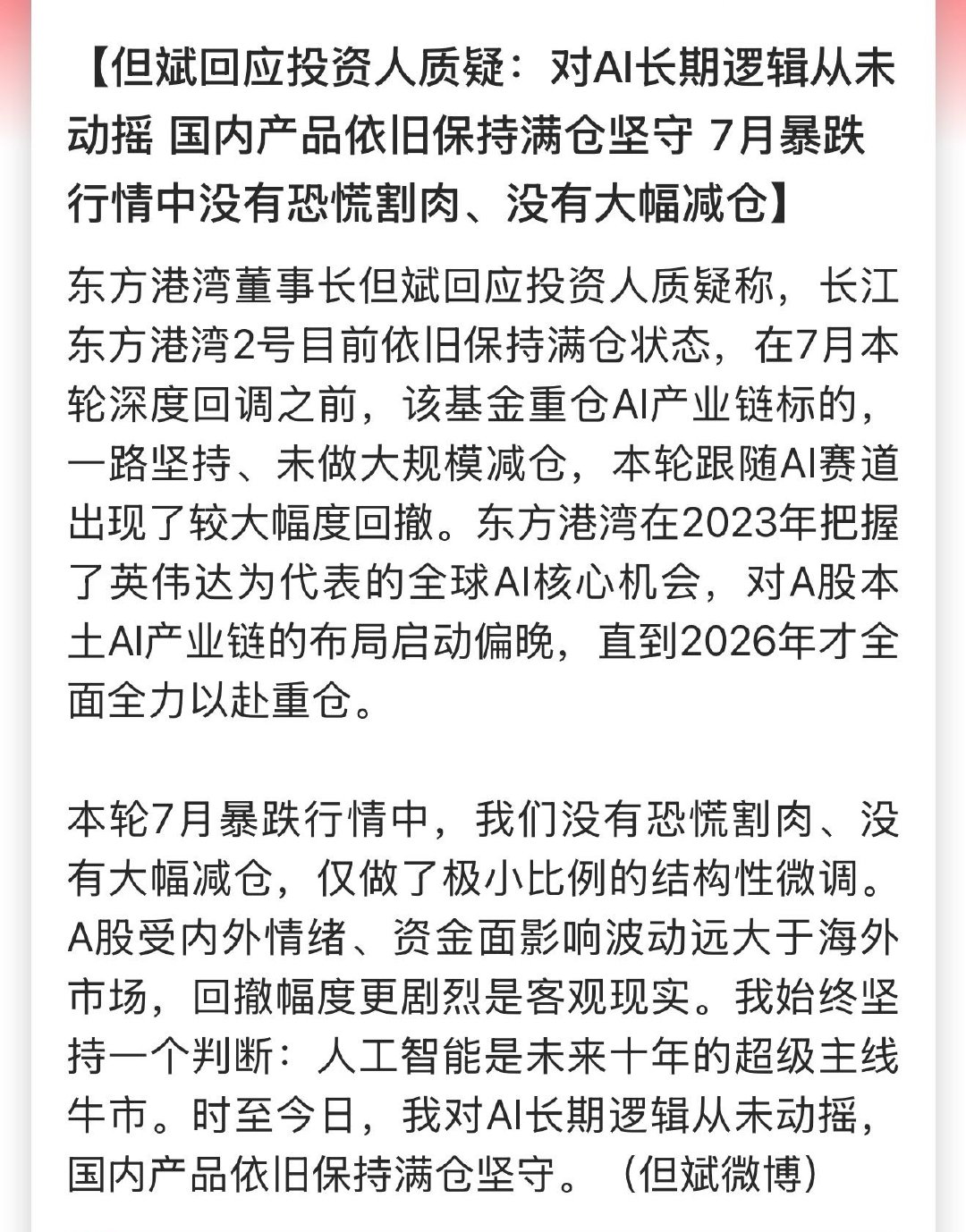 【但斌回应投资人质疑：对AI长期逻辑从未动摇 国内产品依旧保持满仓坚守 7月暴跌行情中没有恐慌割肉、没有大幅减仓】

东方港湾董事长但斌回应投资人质疑称，长江东方港湾2号目前依旧保持满仓状态，在7月本轮深度回调之前，该基金重仓AI产业链标的，一路坚持、未做大规模减仓，本轮跟随AI赛道出现了较大幅度回撤。东方港湾在2023年把握了英伟达为代表的全球AI核心机会，对A股本土AI产业链的布局启动偏晚，直到2026年才全面全力以赴重仓。

本轮7月暴跌行情中，我们没有恐慌割肉、没有大幅减仓，仅做了极小比例的结构性微调。A股受内外情绪、资金面影响波动远大于海外市场，回撤幅度更剧烈是客观现实。我始终坚持一个判断：人工智能是未来十年的超级主线牛市。时至今日，我对AI长期逻辑从未动摇，国内产品依旧保持满仓坚守。（但斌微博）